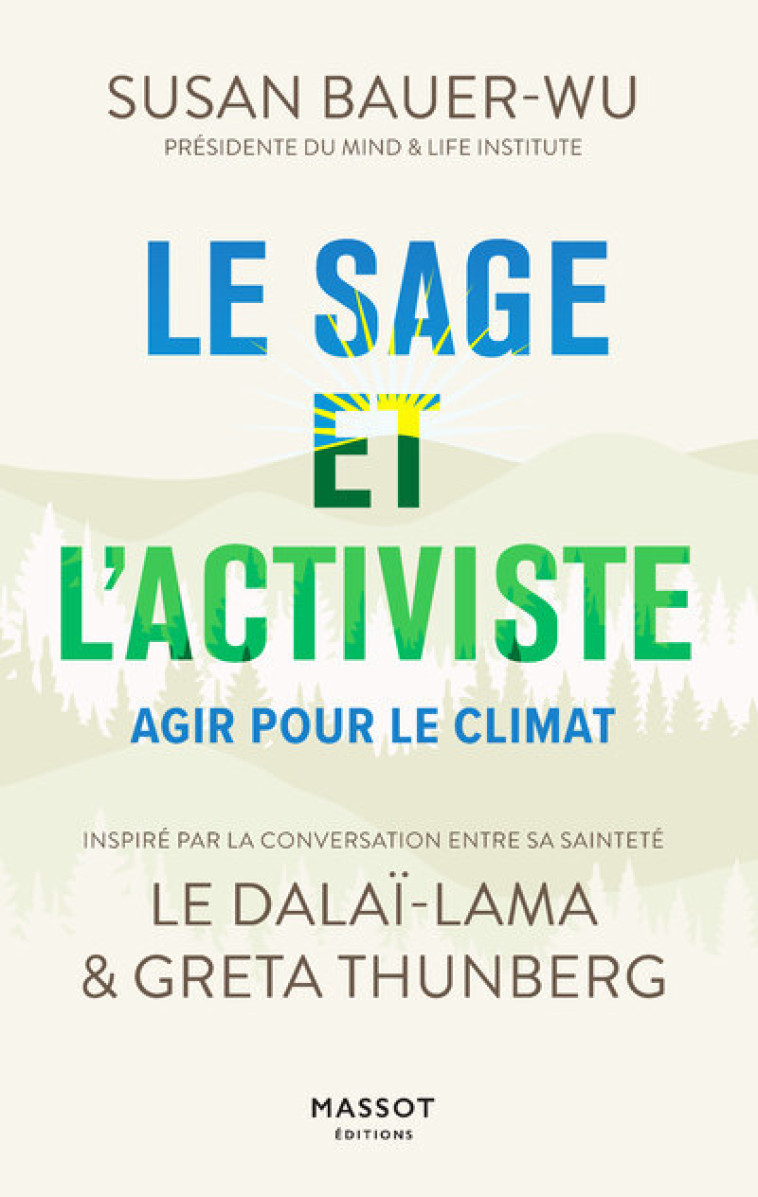 SUSAN BAUER-WU
PRÉSIDENTE DU MIND & LIFE INSTITUTE

LE SAGE ET L'ACTIVISTE

AGIR POUR LE CLIMAT

INSPIRÉ PAR LA CONVERSATION ENTRE SA SAINTETÉ
LE DALAÏ-LAMA
& GRETA THUNBERG

MASSOT
ÉDITIONS